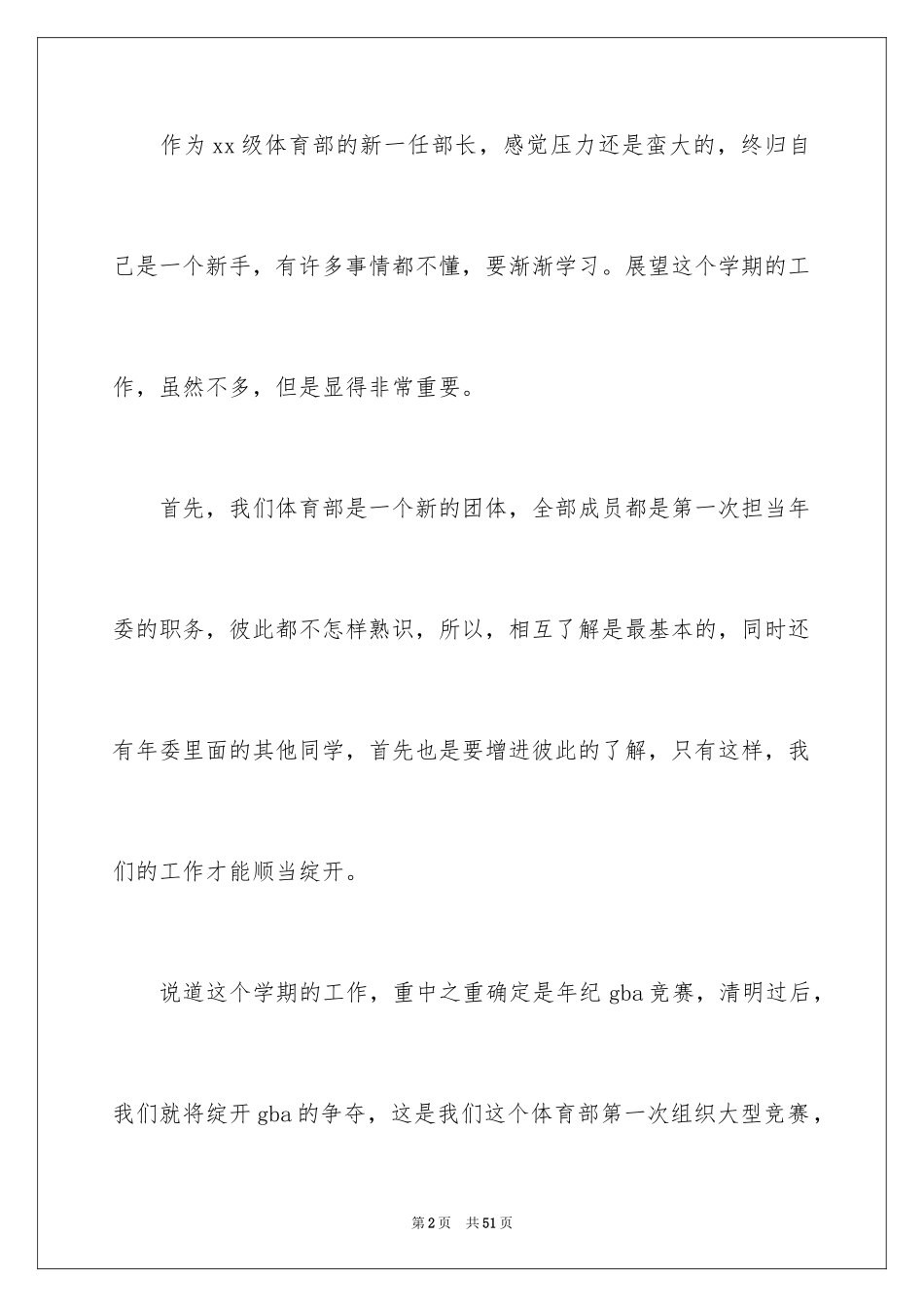 作为xx级体育部的新一任部长，感觉压力还是蛮大的，终归自己是一个新手，有许多事情都不懂，要渐渐学习。展望这个学期的工作，虽然不多，但是显得非常重要。

首先，我们体育部是一个新的团体，全部成员都是第一次担当年委的职务，彼此都不怎样熟识，所以，相互了解是最基本的，同时还有年委里面的其他同学，首先也是要增进彼此的了解，只有这样，我们的工作才能顺当绽开。

说道这个学期的工作，重中之重确定是年纪gba竞赛，清明过后，我们就将绽开gba的争夺，这是我们这个体育部第一次组织大型竞赛，

第2页 共51页